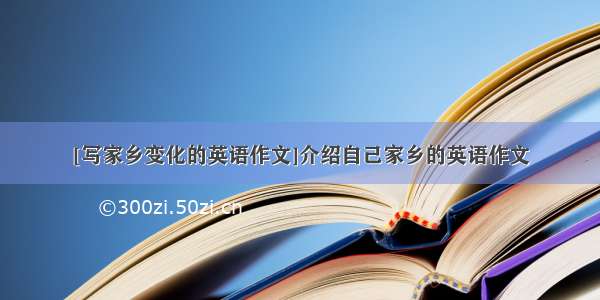 [写家乡变化的英语作文]介绍自己家乡的英语作文

©300zi.50zi.cn